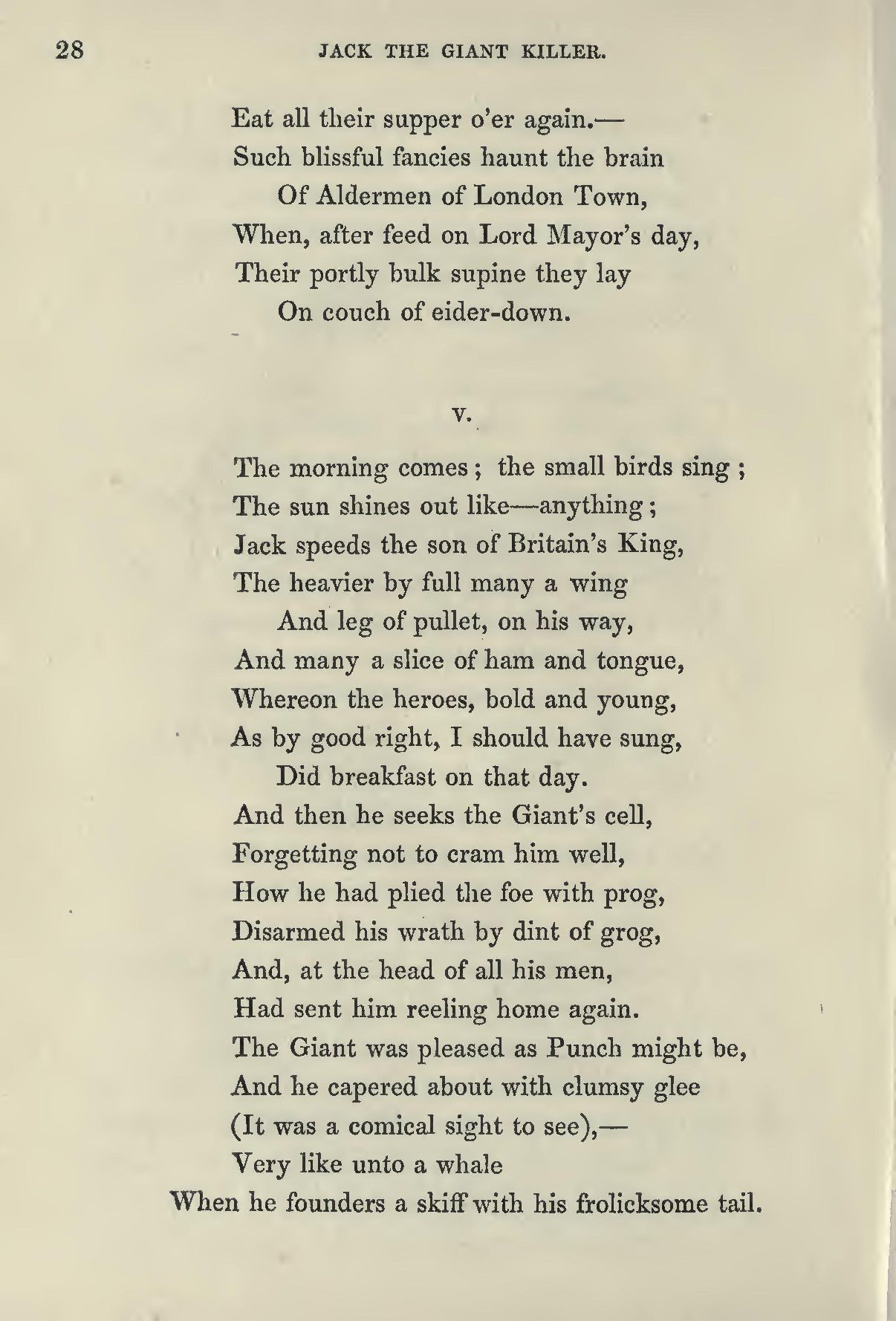 28 JACK THE GIANT KILLER.

Eat all their supper o'er again.—
Such blissful fancies haunt the brain
Of Aldermen of London Town,
When, after feed on Lord Mayor's day,
Their portly bulk supine they lay
On couch of eider-down.

V.

The morning comes; the small birds sing;
The sun shines out like—anything;
Jack speeds the son of Britain's King,
The heavier by full many a wing
And leg of pullet, on his way,
And many a slice of ham and tongue,
Whereon the heroes, bold and young,
As by good right, I should have sung,
Did breakfast on that day.
And then he seeks the Giant's cell,
Forgetting not to cram him well,
How he had plied the foe with prog,
Disarmed his wrath by dint of grog,
And, at the head of all his men,
Had sent him reeling home again.
The Giant was pleased as Punch might be,
And he capered about with clumsy glee
(It was a comical sight to see),—
Very like unto a whale
When he founders a skiff with his frolicksome tail.